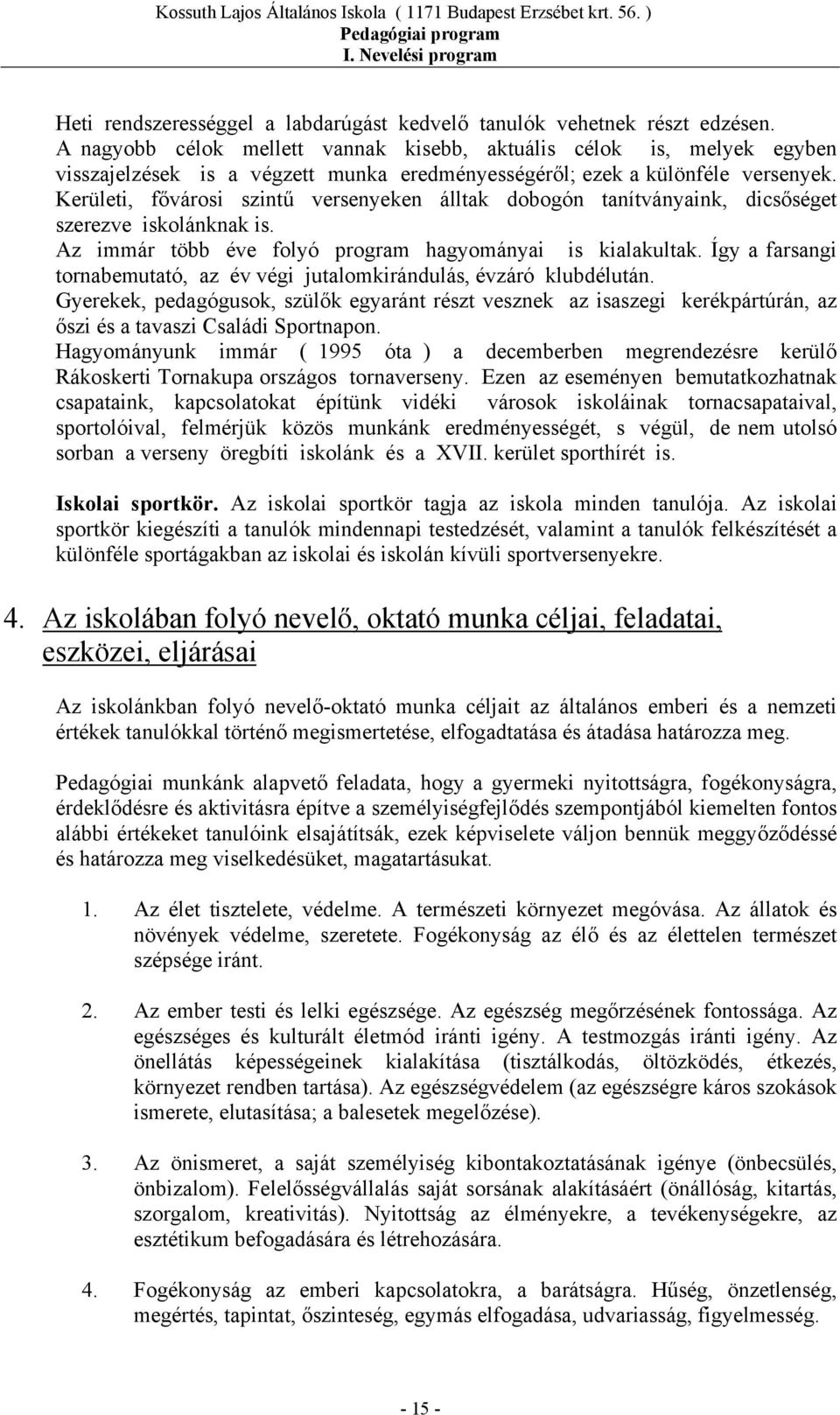 Kossuth Lajos Általános Iskola ( 1171 Budapest Erzsébet krt. 56. )
Pedagógiai program
I. Nevelési program

Heti rendszerességgel a labdarúgást kedvelő tanulók vehetnek részt edzésen. A nagyobb célok mellett vannak kisebb, aktuális célok is, melyek egyben visszajelzések is a végzett munka eredményességéről; ezek a különféle versenyek. Kerületi, fővárosi szintű versenyeken álltak dobogón tanítványaink, dicsőséget szerezve iskolánknak is.
Az immár több éve folyó program hagyományai is kialakultak. Így a farsangi tornabemutató, az év végi jutalomkirándulás, évzáró klubdélután.
Gyerekek, pedagógusok, szülők egyaránt részt vesznek az isaszegi kerékpártúrán, az őszi és a tavaszi Családi Sportnapon.
Hagyományunk immár ( 1995 óta ) a decemberben megrendezésre kerülő Rákoskerti Tornakupa országos tornaverseny. Ezen az eseményen bemutatkozhatnak csapataink, kapcsolatokat építünk vidéki városok iskoláinak tornacsapataival, sportolóival, felmérjük közös munkánk eredményességét, s végül, de nem utolsó sorban a verseny öregbíti iskolánk és a XVII. kerület sporthírét is.

Iskolai sportkör. Az iskolai sportkör tagja az iskola minden tanulója. Az iskolai sportkör kiegészíti a tanulók mindennapi testedzését, valamint a tanulók felkészítését a különféle sportágakban az iskolai és iskolán kívüli sportversenyekre.

4. Az iskolában folyó nevelő, oktató munka céljai, feladatai, eszközei, eljárásai

Az iskolánkban folyó nevelő-oktató munka céljait az általános emberi és a nemzeti értékek tanulókkal történő megismertetése, elfogadtatása és átadása határozza meg.

Pedagógiai munkánk alapvető feladata, hogy a gyermeki nyitottságra, fogékonyságra, érdeklődésre és aktivitásra építve a személyiségfejlődés szempontjából kiemelten fontos alábbi értékeket tanulóink elsajátítsák, ezek képviselete váljon bennük meggyőződéssé és határozza meg viselkedésüket, magatartásukat.

1. Az élet tisztelete, védelme. A természeti környezet megóvása. Az állatok és növények védelme, szeretete. Fogékonyság az élő és az élettelen természet szépsége iránt.

2. Az ember testi és lelki egészsége. Az egészség megőrzésének fontossága. Az egészséges és kulturált életmód iránti igény. A testmozgás iránti igény. Az önellátás képességeinek kialakítása (tisztálkodás, öltözködés, étkezés, környezet rendben tartása). Az egészségvédelem (az egészségre káros szokások ismerete, elutasítása; a balesetek megelőzése).

3. Az önismeret, a saját személyiség kibontakoztatásának igénye (önbecsülés, önbizalom). Felelősségvállalás saját sorsának alakításáért (önállóság, kitartás, szorgalom, kreativitás). Nyitottság az élményekre, a tevékenységekre, az esztétikum befogadására és létrehozására.

4. Fogékonyság az emberi kapcsolatokra, a barátságra. Hűség, önzetlenség, megértés, tapintat, őszinteség, egymás elfogadása, udvariasság, figyelmesség.

- 15 -